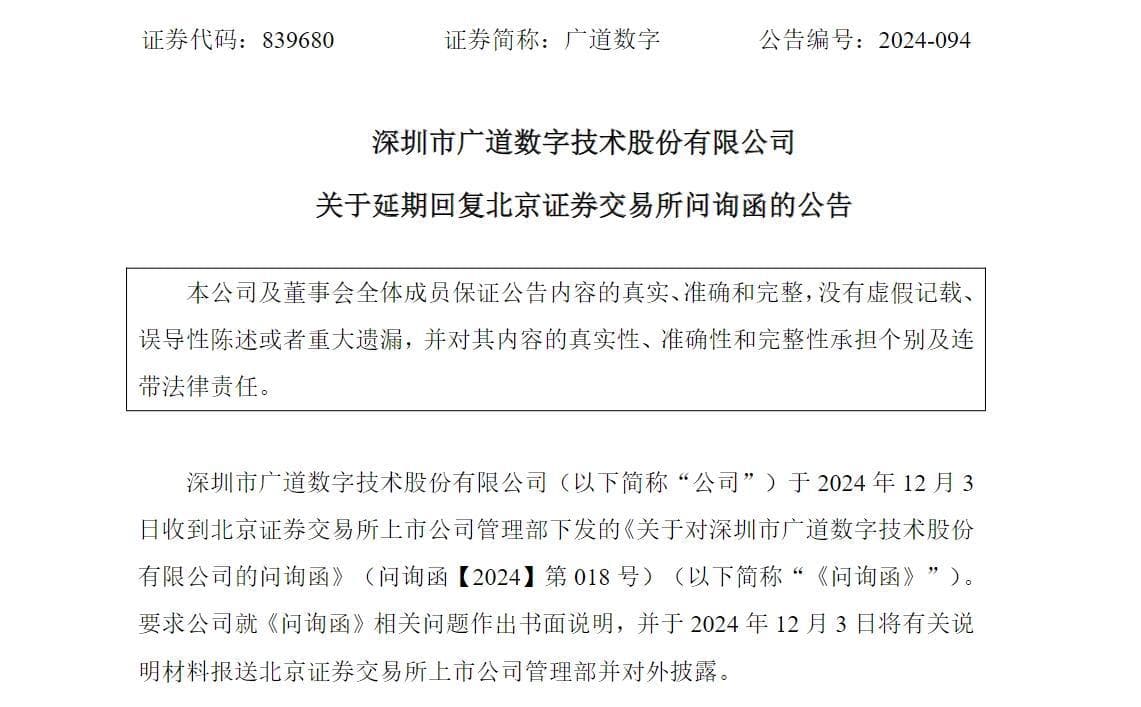 证券代码：839680　　证券简称：广道数字　　公告编号：2024-094

深圳市广道数字技术股份有限公司
关于延期回复北京证券交易所问询函的公告

本公司及董事会全体成员保证公告内容的真实、准确和完整，没有虚假记载、误导性陈述或者重大遗漏，并对其内容的真实性、准确性和完整性承担个别及连带法律责任。

深圳市广道数字技术股份有限公司（以下简称“公司”）于 2024 年 12 月 3 日收到北京证券交易所上市公司管理部下发的《关于对深圳市广道数字技术股份有限公司的问询函》（问询函【2024】第 018 号）（以下简称“《问询函》”）。要求公司就《问询函》相关问题作出书面说明，并于 2024 年 12 月 3 日将有关说明材料报送北京证券交易所上市公司管理部并对外披露。